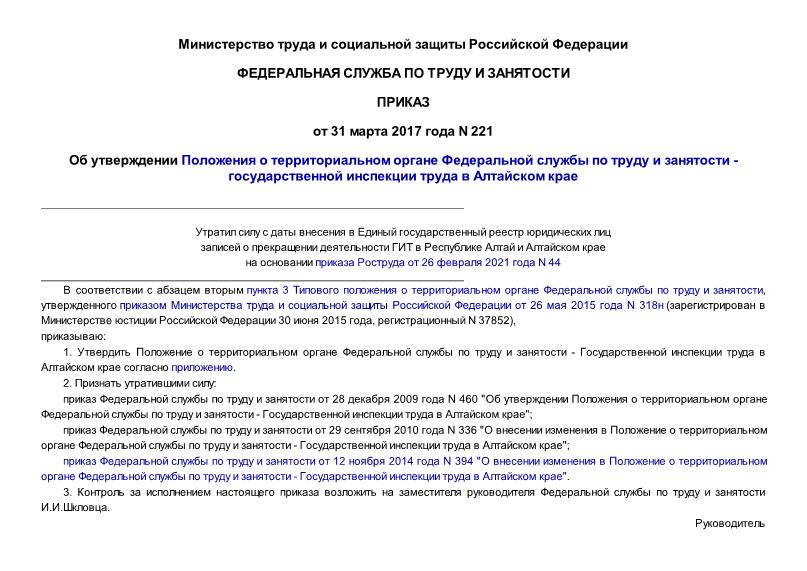 Министерство труда и социальной защиты Российской Федерации

ФЕДЕРАЛЬНАЯ СЛУЖБА ПО ТРУДУ И ЗАНЯТОСТИ

ПРИКАЗ

от 31 марта 2017 года N 221

Об утверждении Положения о территориальном органе Федеральной службы по труду и занятости - государственной инспекции труда в Алтайском крае

Утратил силу с даты внесения в Единый государственный реестр юридических лиц записей о прекращении деятельности ГИТ в Республике Алтай и Алтайском крае на основании приказа Роструда от 26 февраля 2021 года N 44

В соответствии с абзацем вторым пункта 3 Типового положения о территориальном органе Федеральной службы по труду и занятости, утвержденного приказом Министерства труда и социальной защиты Российской Федерации от 26 мая 2015 года N 318н (зарегистрирован в Министерстве юстиции Российской Федерации 30 июня 2015 года, регистрационный N 37852),

приказываю:

1. Утвердить Положение о территориальном органе Федеральной службы по труду и занятости - Государственной инспекции труда в Алтайском крае согласно приложению.

2. Признать утратившими силу:

приказ Федеральной службы по труду и занятости от 28 декабря 2009 года N 460 "Об утверждении Положения о территориальном органе Федеральной службы по труду и занятости - Государственной инспекции труда в Алтайском крае";

приказ Федеральной службы по труду и занятости от 29 сентября 2010 года N 336 "О внесении изменения в Положение о территориальном органе Федеральной службы по труду и занятости - Государственной инспекции труда в Алтайском крае";

приказ Федеральной службы по труду и занятости от 12 ноября 2014 года N 394 "О внесении изменения в Положение о территориальном органе Федеральной службы по труду и занятости - Государственной инспекции труда в Алтайском крае".

3. Контроль за исполнением настоящего приказа возложить на заместителя руководителя Федеральной службы по труду и занятости И.И.Шкловца.

Руководитель